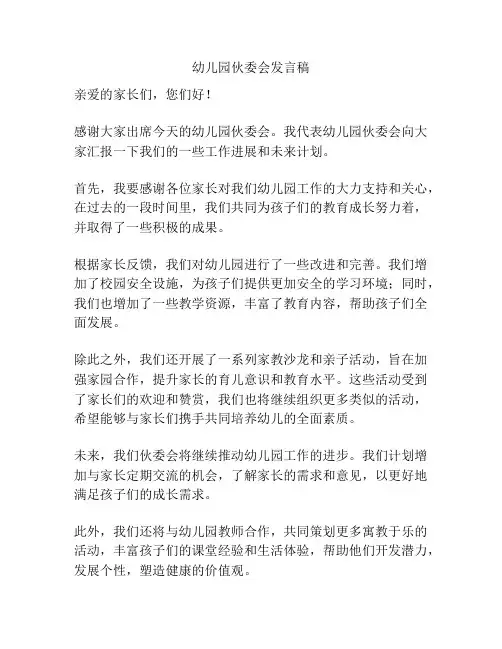 幼儿园伙委会发言稿

亲爱的家长们，您们好！

感谢大家出席今天的幼儿园伙委会。我代表幼儿园伙委会向大家汇报一下我们的一些工作进展和未来计划。

首先，我要感谢各位家长对我们幼儿园工作的大力支持和关心，在过去的一段时间里，我们共同为孩子们的教育成长努力着，并取得了一些积极的成果。

根据家长反馈，我们对幼儿园进行了一些改进和完善。我们增加了校园安全设施，为孩子们提供更加安全的学习环境；同时，我们也增加了一些教学资源，丰富了教育内容，帮助孩子们全面发展。

除此之外，我们还开展了一系列家教沙龙和亲子活动，旨在加强家园合作，提升家长的育儿意识和教育水平。这些活动受到了家长们的欢迎和赞赏，我们也将继续组织更多类似的活动，希望能够与家长们携手共同培养幼儿的全面素质。

未来，我们伙委会将继续推动幼儿园工作的进步。我们计划增加与家长定期交流的机会，了解家长的需求和意见，以更好地满足孩子们的成长需求。

此外，我们还将与幼儿园教师合作，共同策划更多寓教于乐的活动，丰富孩子们的课堂经验和生活体验，帮助他们开发潜力，发展个性，塑造健康的价值观。